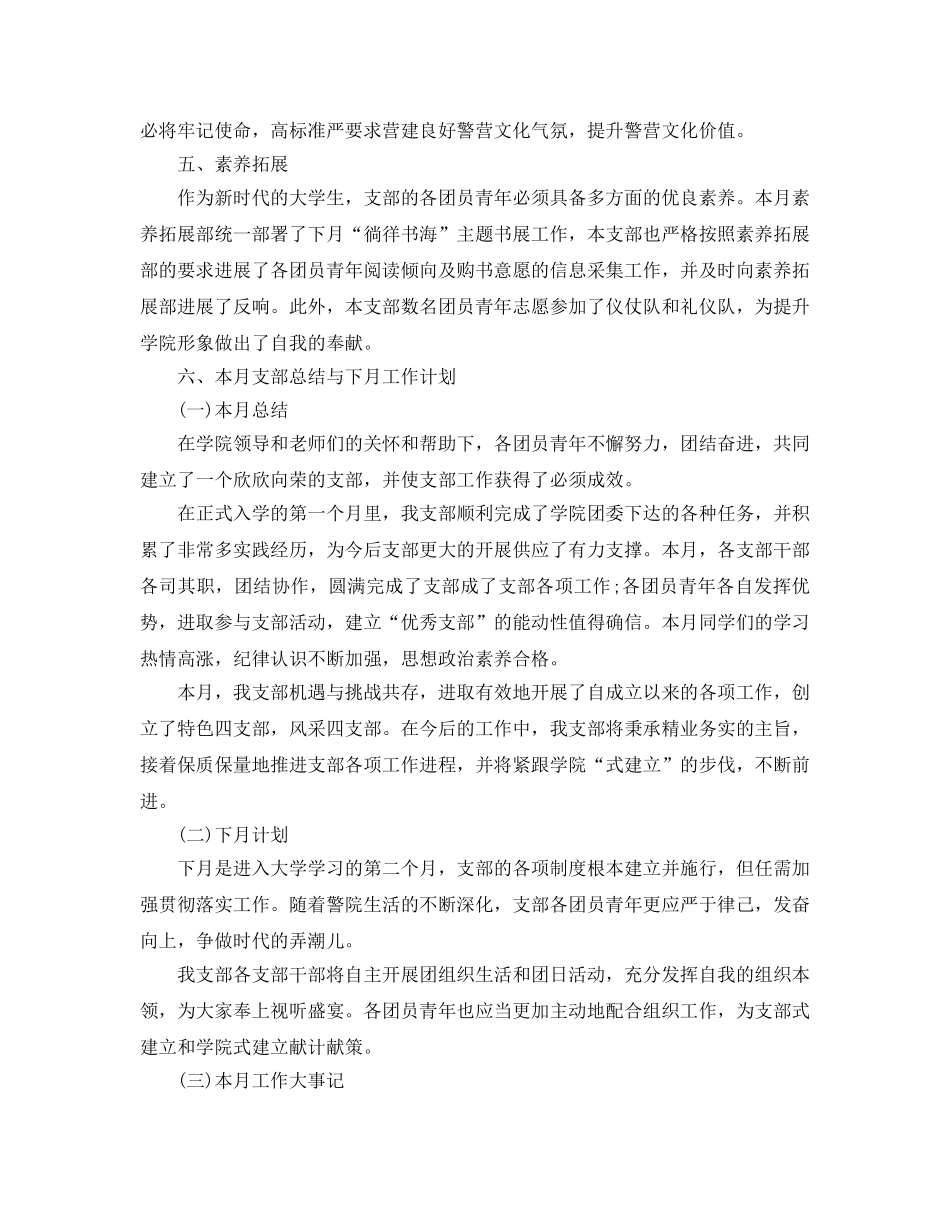 必将牢记使命，高标准严要求营建良好警营文化气氛，提升警营文化价值。

五、素养拓展

作为新时代的大学生，支部的各团员青年必须具备多方面的优良素养。本月素养拓展部统一部署了下月“徜徉书海”主题书展工作，本支部也严格按照素养拓展部的要求进展了各团员青年阅读倾向及购书意愿的信息采集工作，并及时向素养拓展部进展了反响。此外，本支部数名团员青年志愿参加了仪仗队和礼仪队，为提升学院形象做出了自我的奉献。

六、本月支部总结与下月工作计划

(一)本月总结

在学院领导和老师们的关怀和帮助下，各团员青年不懈努力，团结奋进，共同建立了一个欣欣向荣的支部，并使支部工作获得了必须成效。

在正式入学的第一个月里，我支部顺利完成了学院团委下达的各种任务，并积累了非常多实践经历，为今后支部更大的开展供应了有力支撑。本月，各支部干部各司其职，团结协作，圆满完成了支部成了支部各项工作;各团员青年各自发挥优势，进取参与支部活动，建立“优秀支部”的能动性值得确信。本月同学们的学习热情高涨，纪律认识不断加强，思想政治素养合格。

本月，我支部机遇与挑战共存，进取有效地开展了自成立以来的各项工作，创立了特色四支部，风采四支部。在今后的工作中，我支部将秉承精业务实的主旨，接着保质保量地推进支部各项工作进程，并将紧跟学院“式建立”的步伐，不断前进。

(二)下月计划

下月是进入大学学习的第二个月，支部的各项制度根本建立并施行，但任需加强贯彻落实工作。随着警院生活的不断深化，支部各团员青年更应严于律己，发奋向上，争做时代的弄潮儿。

我支部各支部干部将自主开展团组织生活和团日活动，充分发挥自我的组织本领，为大家奉上视听盛宴。各团员青年也应当更加主动地配合组织工作，为支部式建立和学院式建立献计献策。

(三)本月工作大事记